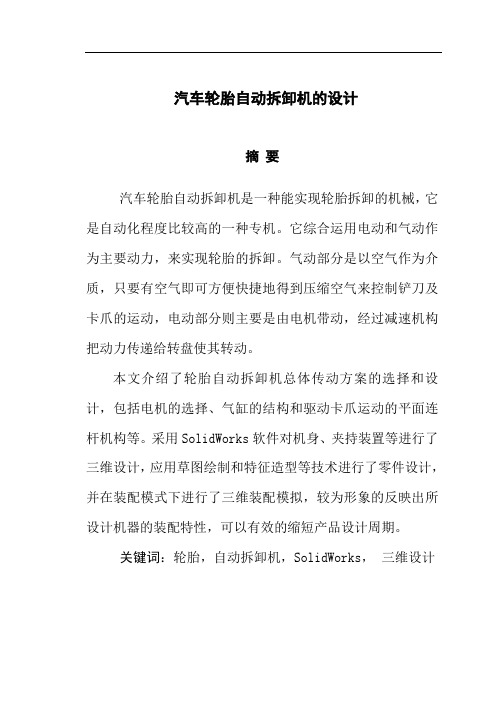 汽车轮胎自动拆卸机的设计

摘 要

汽车轮胎自动拆卸机是一种能实现轮胎拆卸的机械，它是自动化程度比较高的一种专机。它综合运用电动和气动作为主要动力，来实现轮胎的拆卸。气动部分是以空气作为介质，只要有空气即可方便快捷地得到压缩空气来控制铲刀及卡爪的运动，电动部分则主要是由电机带动，经过减速机构把动力传递给转盘使其转动。

本文介绍了轮胎自动拆卸机总体传动方案的选择和设计，包括电机的选择、气缸的结构和驱动卡爪运动的平面连杆机构等。采用SolidWorks软件对机身、夹持装置等进行了三维设计，应用草图绘制和特征造型等技术进行了零件设计，并在装配模式下进行了三维装配模拟，较为形象的反映出所设计机器的装配特性，可以有效的缩短产品设计周期。

关键词：轮胎，自动拆卸机，SolidWorks， 三维设计